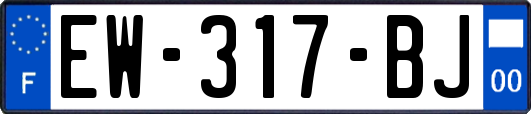 F
EW-317-BJ
00